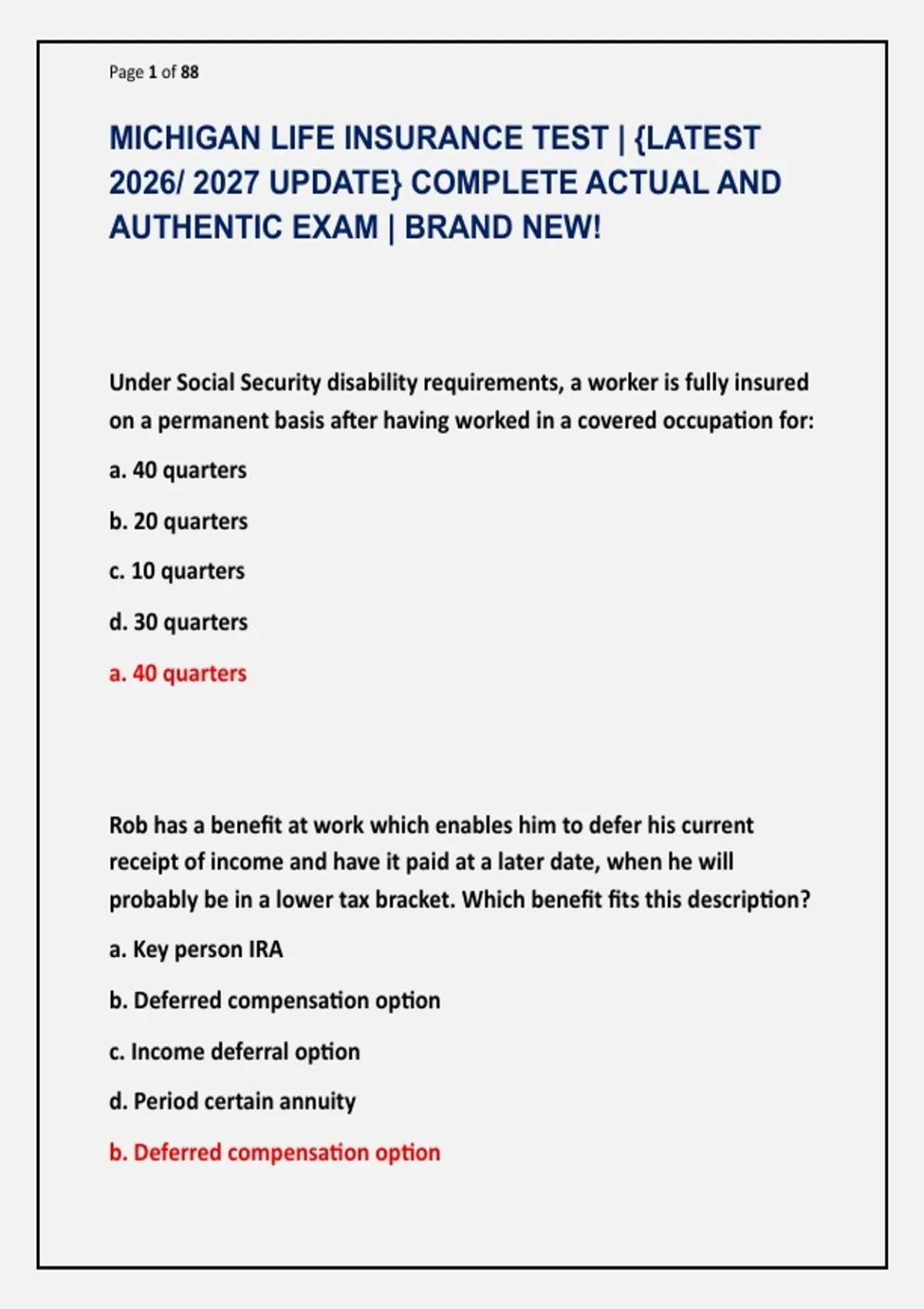 Page 1 of 88

MICHIGAN LIFE INSURANCE TEST | {LATEST 2026/ 2027 UPDATE} COMPLETE ACTUAL AND AUTHENTIC EXAM | BRAND NEW!

Under Social Security disability requirements, a worker is fully insured on a permanent basis after having worked in a covered occupation for:

a. 40 quarters

b. 20 quarters

c. 10 quarters

d. 30 quarters

a. 40 quarters

Rob has a benefit at work which enables him to defer his current receipt of income and have it paid at a later date, when he will probably be in a lower tax bracket. Which benefit fits this description?

a. Key person IRA

b. Deferred compensation option

c. Income deferral option

d. Period certain annuity

b. Deferred compensation option